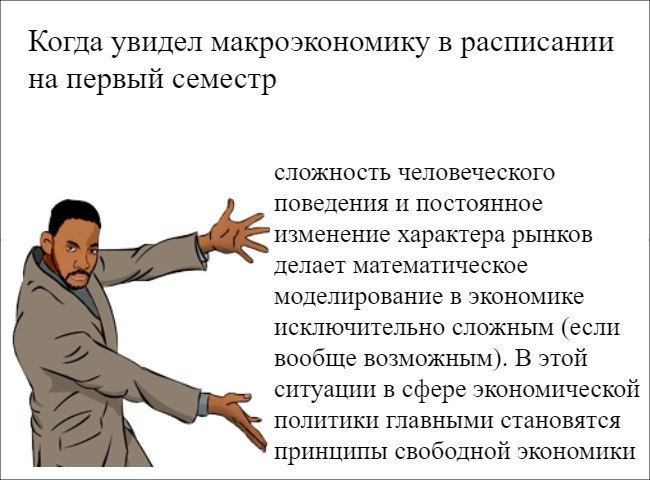 Когда увидел макроэкономику в расписании на первый семестр

сложность человеческого поведения и постоянное изменение характера рынков делает математическое моделирование в экономике исключительно сложным (если вообще возможным). В этой ситуации в сфере экономической политики главными становятся принципы свободной экономики